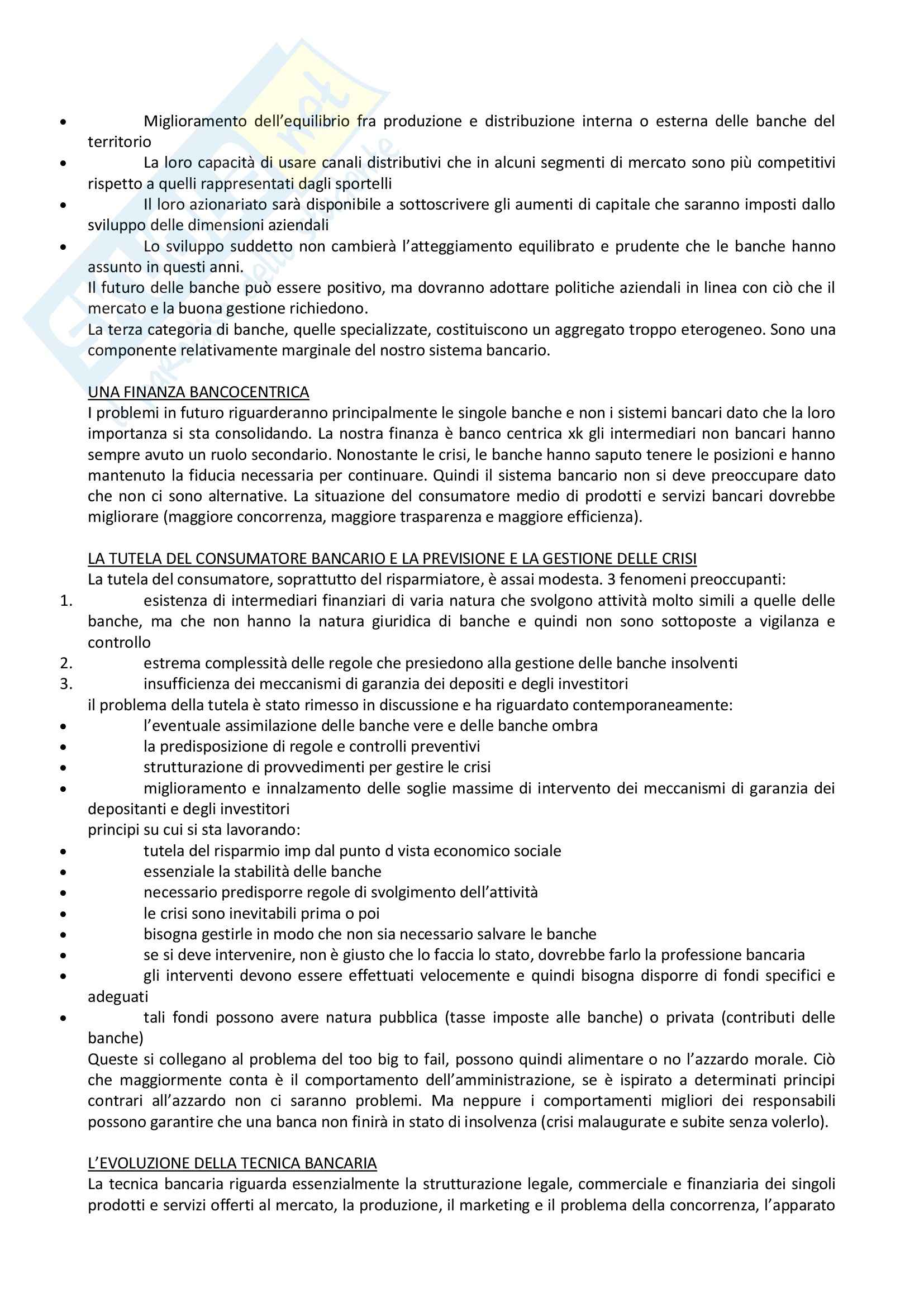 • Miglioramento dell'equilibrio fra produzione e distribuzione interna o esterna delle banche del territorio
• La loro capacità di usare canali distributivi che in alcuni segmenti di mercato sono più competitivi rispetto a quelli rappresentati dagli sportelli
• Il loro azionariato sarà disponibile a sottoscrivere gli aumenti di capitale che saranno imposti dallo sviluppo delle dimensioni aziendali
• Lo sviluppo suddetto non cambierà l'atteggiamento equilibrato e prudente che le banche hanno assunto in questi anni.
Il futuro delle banche può essere positivo, ma dovranno adottare politiche aziendali in linea con ciò che il mercato e la buona gestione richiedono.
La terza categoria di banche, quelle specializzate, costituiscono un aggregato troppo eterogeneo. Sono una componente relativamente marginale del nostro sistema bancario.

UNA FINANZA BANCOCENTRICA
I problemi in futuro riguarderanno principalmente le singole banche e non i sistemi bancari dato che la loro importanza si sta consolidando. La nostra finanza è banco centrica xk gli intermediari non bancari hanno sempre avuto un ruolo secondario. Nonostante le crisi, le banche hanno saputo tenere le posizioni e hanno mantenuto la fiducia necessaria per continuare. Quindi il sistema bancario non si deve preoccupare dato che non ci sono alternative. La situazione del consumatore medio di prodotti e servizi bancari dovrebbe migliorare (maggiore concorrenza, maggiore trasparenza e maggiore efficienza).

LA TUTELA DEL CONSUMATORE BANCARIO E LA PREVISIONE E LA GESTIONE DELLE CRISI
La tutela del consumatore, soprattutto del risparmiatore, è assai modesta. 3 fenomeni preoccupanti:
1. esistenza di intermediari finanziari di varia natura che svolgono attività molto simili a quelle delle banche, ma che non hanno la natura giuridica di banche e quindi non sono sottoposte a vigilanza e controllo
2. estrema complessità delle regole che presiedono alla gestione delle banche insolventi
3. insufficienza dei meccanismi di garanzia dei depositi e degli investitori
il problema della tutela è stato rimesso in discussione e ha riguardato contemporaneamente:
• l'eventuale assimilazione delle banche vere e delle banche ombra
• la predisposizione di regole e controlli preventivi
• strutturazione di provvedimenti per gestire le crisi
• miglioramento e innalzamento delle soglie massime di intervento dei meccanismi di garanzia dei depositanti e degli investitori
principi su cui si sta lavorando:
• tutela del risparmio imp dal punto d vista economico sociale
• essenziale la stabilità delle banche
• necessario predisporre regole di svolgimento dell'attività
• le crisi sono inevitabili prima o poi
• bisogna gestirle in modo che non sia necessario salvare le banche
• se si deve intervenire, non è giusto che lo faccia lo stato, dovrebbe farlo la professione bancaria
• gli interventi devono essere effettuati velocemente e quindi bisogna disporre di fondi specifici e adeguati
• tali fondi possono avere natura pubblica (tasse imposte alle banche) o privata (contributi delle banche)
Queste si collegano al problema del too big to fail, possono quindi alimentare o no l'azzardo morale. Ciò che maggiormente conta è il comportamento dell'amministrazione, se è ispirato a determinati principi contrari all'azzardo non ci saranno problemi. Ma neppure i comportamenti migliori dei responsabili possono garantire che una banca non finirà in stato di insolvenza (crisi malaugurate e subite senza volerlo).

L'EVOLUZIONE DELLA TECNICA BANCARIA
La tecnica bancaria riguarda essenzialmente la strutturazione legale, commerciale e finanziaria dei singoli prodotti e servizi offerti al mercato, la produzione, il marketing e il problema della concorrenza, l'apparato